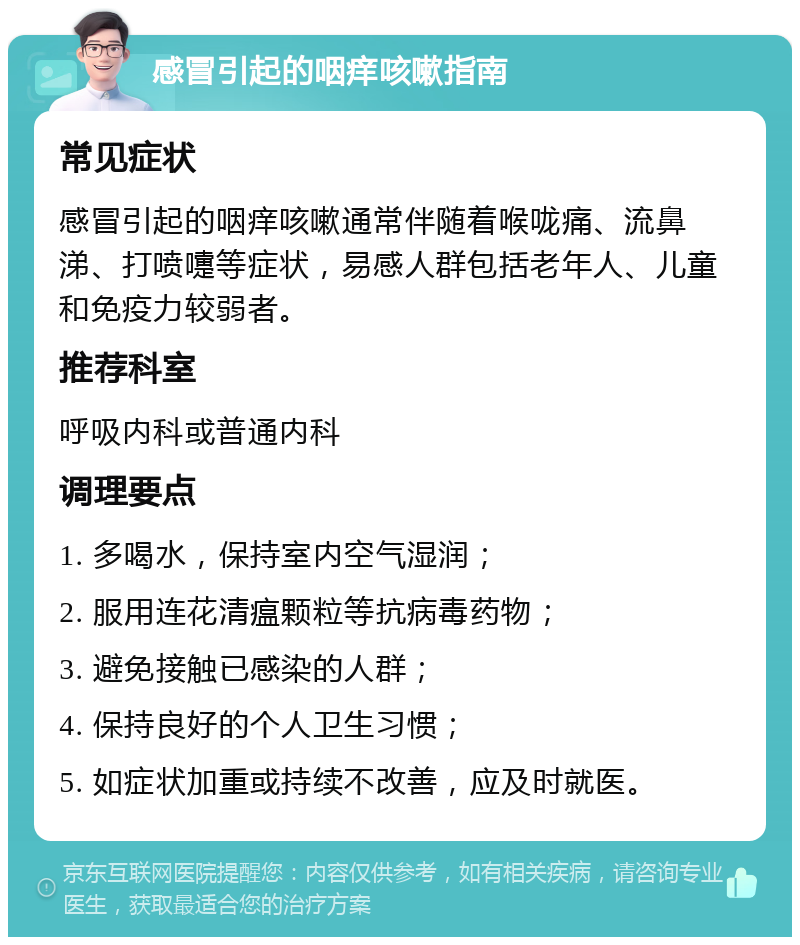 感冒引起的咽痒咳嗽指南

常见症状

感冒引起的咽痒咳嗽通常伴随着喉咙痛、流鼻涕、打喷嚏等症状，易感人群包括老年人、儿童和免疫力较弱者。

推荐科室

呼吸内科或普通内科

调理要点

1. 多喝水，保持室内空气湿润；

2. 服用连花清瘟颗粒等抗病毒药物；

3. 避免接触已感染的人群；

4. 保持良好的个人卫生习惯；

5. 如症状加重或持续不改善，应及时就医。

京东互联网医院提醒您：内容仅供参考，如有相关疾病，请咨询专业医生，获取最适合您的治疗方案